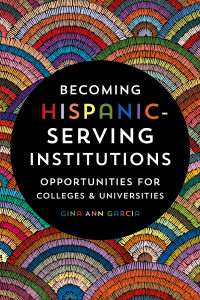 BECOMING HISPANIC-SERVING INSTITUTIONS

OPPORTUNITIES FOR COLLEGES & UNIVERSITIES

GINA ANN GARCIA